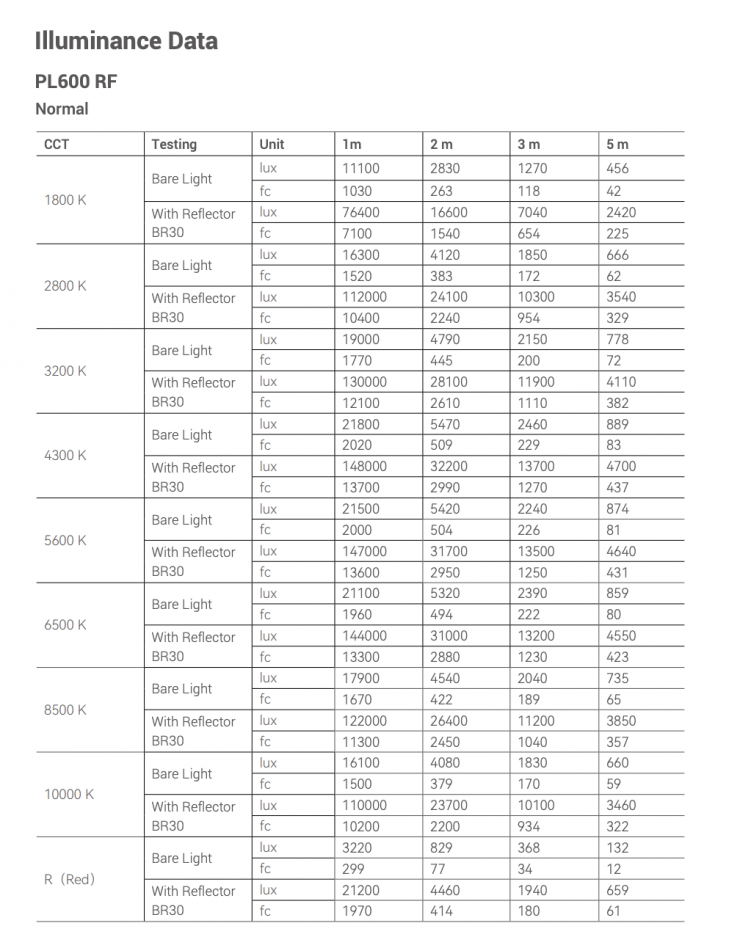 Illuminance Data

PL600 RF

Normal

| CCT | Testing | Unit | 1m | 2 m | 3 m | 5 m |
|---|---|---|---|---|---|---|
| 1800 K | Bare Light | lux | 11100 | 2830 | 1270 | 456 |
| | | fc | 1030 | 263 | 118 | 42 |
| | With Reflector BR30 | lux | 76400 | 16600 | 7040 | 2420 |
| | | fc | 7100 | 1540 | 654 | 225 |
| 2800 K | Bare Light | lux | 16300 | 4120 | 1850 | 666 |
| | | fc | 1520 | 383 | 172 | 62 |
| | With Reflector BR30 | lux | 112000 | 24100 | 10300 | 3540 |
| | | fc | 10400 | 2240 | 954 | 329 |
| 3200 K | Bare Light | lux | 19000 | 4790 | 2150 | 778 |
| | | fc | 1770 | 445 | 200 | 72 |
| | With Reflector BR30 | lux | 130000 | 28100 | 11900 | 4110 |
| | | fc | 12100 | 2610 | 1110 | 382 |
| 4300 K | Bare Light | lux | 21800 | 5470 | 2460 | 889 |
| | | fc | 2020 | 509 | 229 | 83 |
| | With Reflector BR30 | lux | 148000 | 32200 | 13700 | 4700 |
| | | fc | 13700 | 2990 | 1270 | 437 |
| 5600 K | Bare Light | lux | 21500 | 5420 | 2240 | 874 |
| | | fc | 2000 | 504 | 226 | 81 |
| | With Reflector BR30 | lux | 147000 | 31700 | 13500 | 4640 |
| | | fc | 13600 | 2950 | 1250 | 431 |
| 6500 K | Bare Light | lux | 21100 | 5320 | 2390 | 859 |
| | | fc | 1960 | 494 | 222 | 80 |
| | With Reflector BR30 | lux | 144000 | 31000 | 13200 | 4550 |
| | | fc | 13300 | 2880 | 1230 | 423 |
| 8500 K | Bare Light | lux | 17900 | 4540 | 2040 | 735 |
| | | fc | 1670 | 422 | 189 | 65 |
| | With Reflector BR30 | lux | 122000 | 26400 | 11200 | 3850 |
| | | fc | 11300 | 2450 | 1040 | 357 |
| 10000 K | Bare Light | lux | 16100 | 4080 | 1830 | 660 |
| | | fc | 1500 | 379 | 170 | 59 |
| | With Reflector BR30 | lux | 110000 | 23700 | 10100 | 3460 |
| | | fc | 10200 | 2200 | 934 | 322 |
| R (Red) | Bare Light | lux | 3220 | 829 | 368 | 132 |
| | | fc | 299 | 77 | 34 | 12 |
| | With Reflector BR30 | lux | 21200 | 4460 | 1940 | 659 |
| | | fc | 1970 | 414 | 180 | 61 |